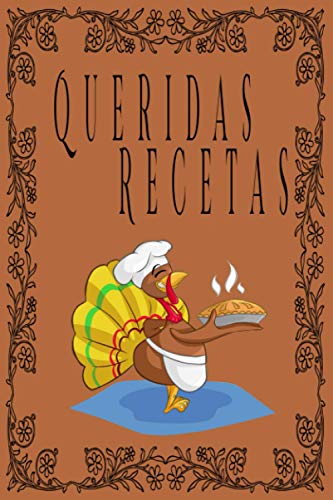 QUERIDAS
RECETAS